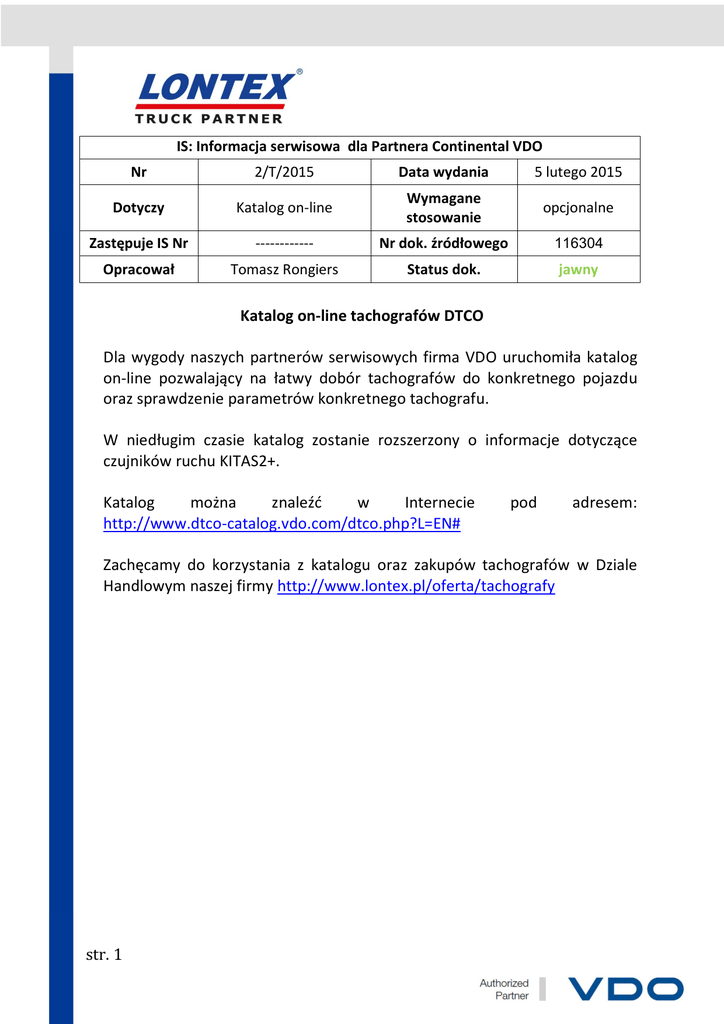 LONTEX®
TRUCK PARTNER

| IS: Informacja serwisowa dla Partnera Continental VDO | | | |
|---|---|---|---|
| Nr | 2/T/2015 | Data wydania | 5 lutego 2015 |
| Dotyczy | Katalog on-line | Wymagane stosowanie | opcjonalne |
| Zastępuje IS Nr | ------------ | Nr dok. źródłowego | 116304 |
| Opracował | Tomasz Rongiers | Status dok. | jawny |

Katalog on-line tachografów DTCO

Dla wygody naszych partnerów serwisowych firma VDO uruchomiła katalog on-line pozwalający na łatwy dobór tachografów do konkretnego pojazdu oraz sprawdzenie parametrów konkretnego tachografu.

W niedługim czasie katalog zostanie rozszerzony o informacje dotyczące czujników ruchu KITAS2+.

Katalog można znaleźć w Internecie pod adresem: http://www.dtco-catalog.vdo.com/dtco.php?L=EN#

Zachęcamy do korzystania z katalogu oraz zakupów tachografów w Dziale Handlowym naszej firmy http://www.lontex.pl/oferta/tachografy

str. 1

Authorized Partner VDO